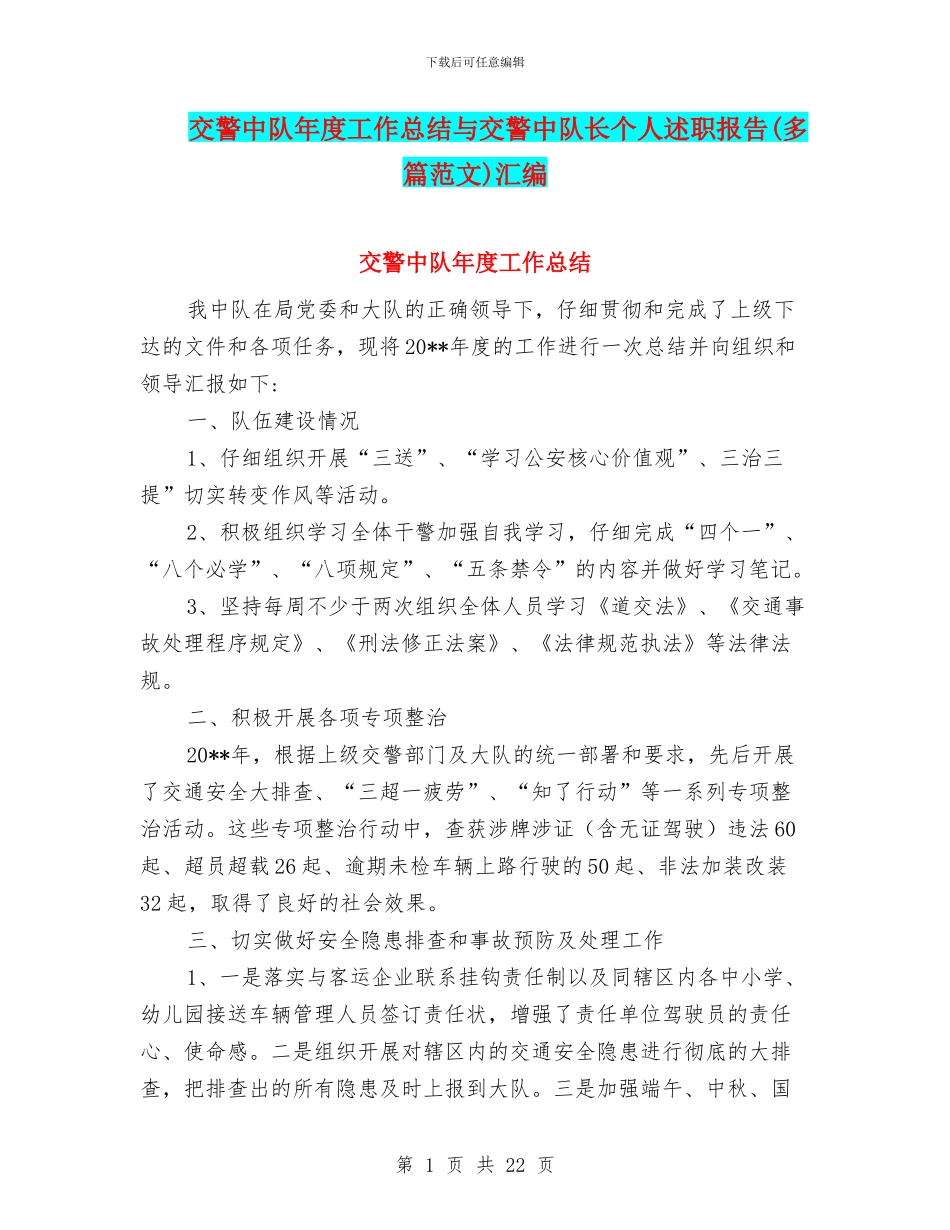 下载后可任意编辑

交警中队年度工作总结与交警中队长个人述职报告(多篇范文)汇编

交警中队年度工作总结

我中队在局党委和大队的正确领导下，仔细贯彻和完成了上级下达的文件和各项任务，现将20**年度的工作进行一次总结并向组织和领导汇报如下：

一、队伍建设情况

1、仔细组织开展“三送”、“学习公安核心价值观”、三治三提”切实转变作风等活动。

2、积极组织学习全体干警加强自我学习，仔细完成“四个一”、“八个必学”、“八项规定”、“五条禁令”的内容并做好学习笔记。

3、坚持每周不少于两次组织全体人员学习《道交法》、《交通事故处理程序规定》、《刑法修正法案》、《法律规范执法》等法律法规。

二、积极开展各项专项整治

20**年，根据上级交警部门及大队的统一部署和要求，先后开展了交通安全大排查、“三超一疲劳”、“知了行动”等一系列专项整治活动。这些专项整治行动中，查获涉牌涉证（含无证驾驶）违法60起、超员超载26起、逾期未检车辆上路行驶的50起、非法加装改装32起，取得了良好的社会效果。

三、切实做好安全隐患排查和事故预防及处理工作

1、一是落实与客运企业联系挂钩责任制以及同辖区内各中小学、幼儿园接送车辆管理人员签订责任状，增强了责任单位驾驶员的责任心、使命感。二是组织开展对辖区内的交通安全隐患进行彻底的大排查，把排查出的所有隐患及时上报到大队。三是加强端午、中秋、国

第 1 页 共 22 页